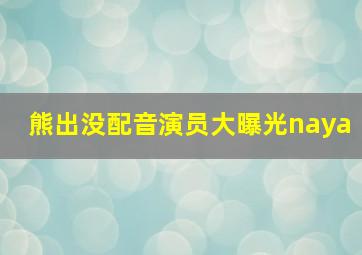 熊出没配音演员大曝光naya